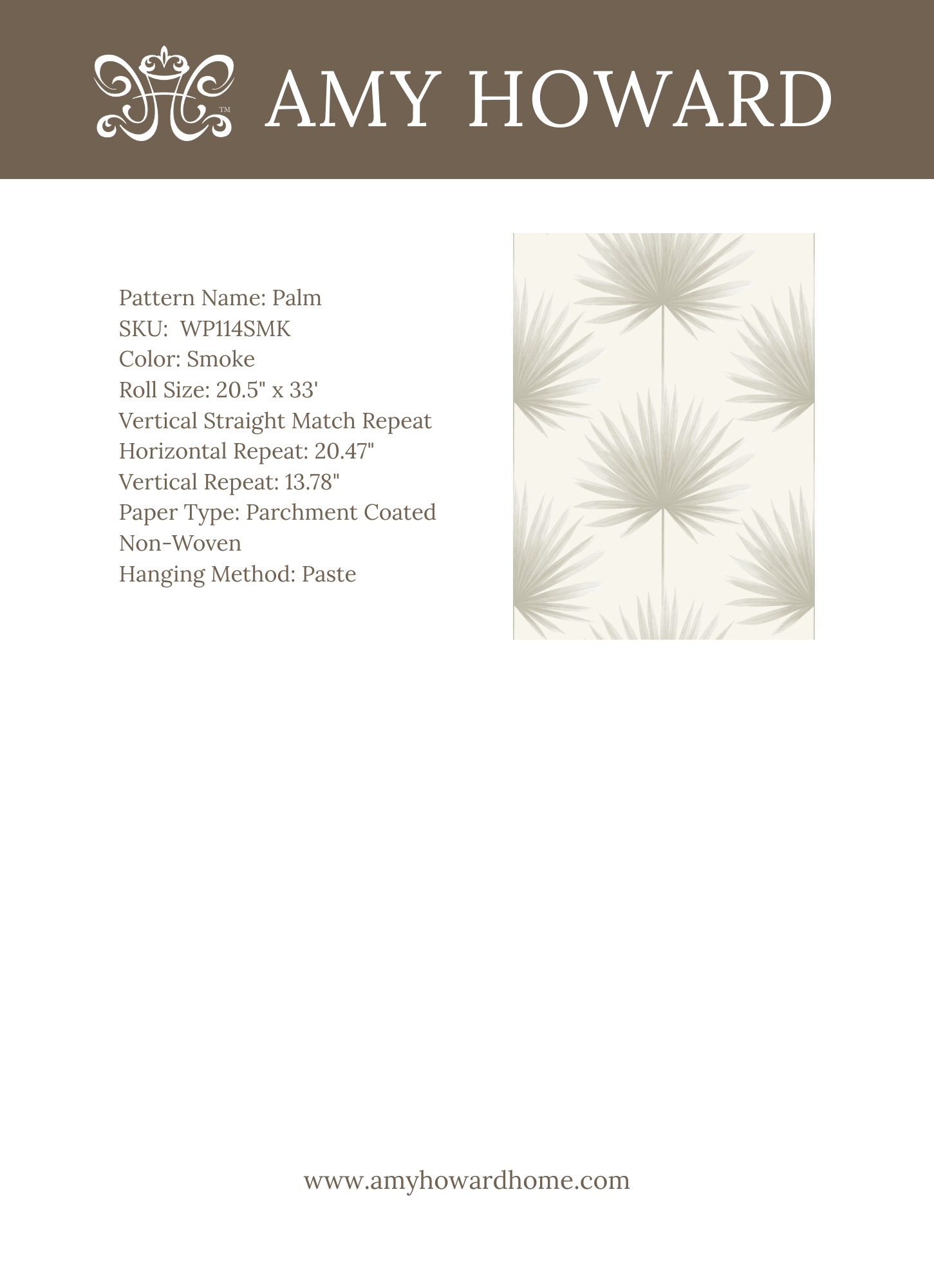 AMY HOWARD

Pattern Name: Palm
SKU: WP114SMK
Color: Smoke
Roll Size: 20.5" x 33'
Vertical Straight Match Repeat
Horizontal Repeat: 20.47"
Vertical Repeat: 13.78"
Paper Type: Parchment Coated
Non-Woven
Hanging Method: Paste

www.amyhowardhome.com